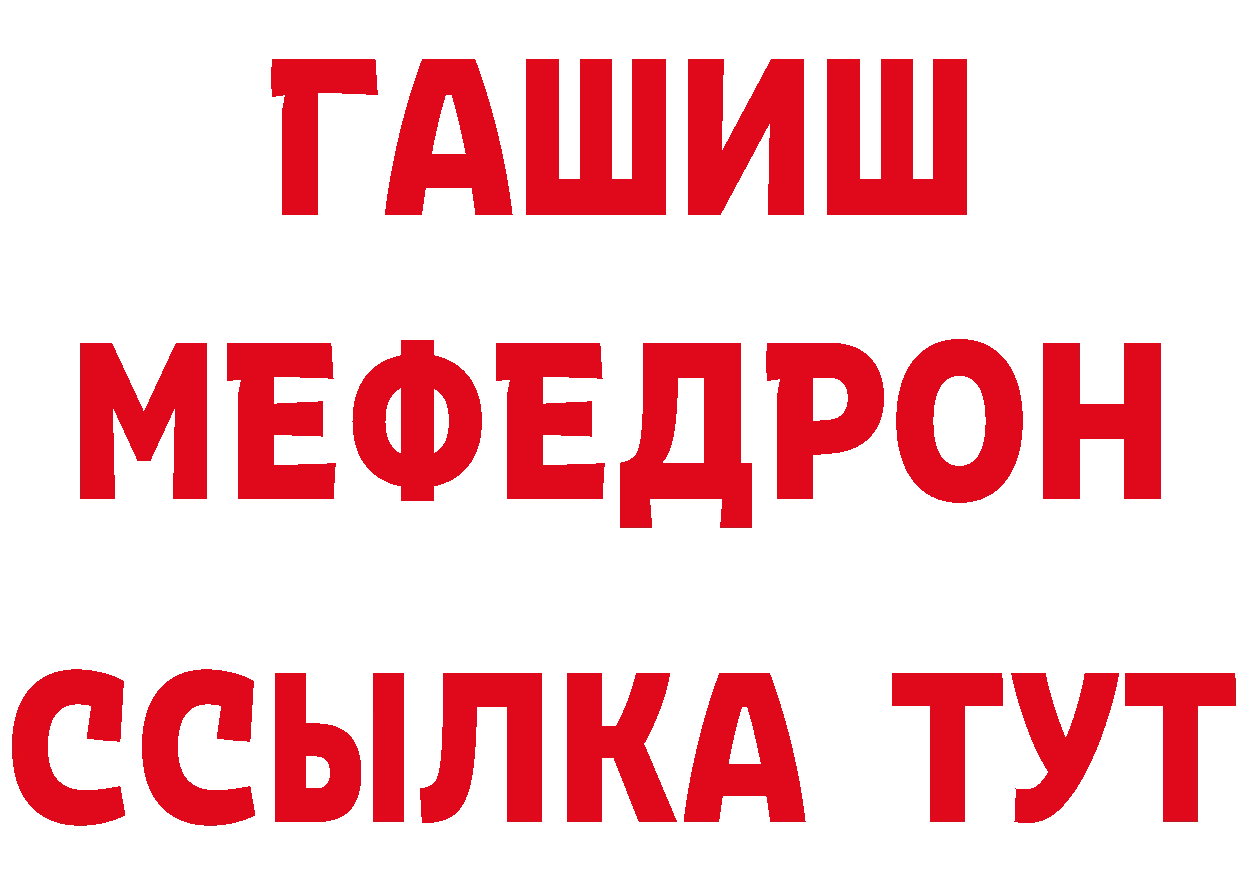 ГАШИШ
МЕФЕДРОН
ССЫЛКА ТУТ